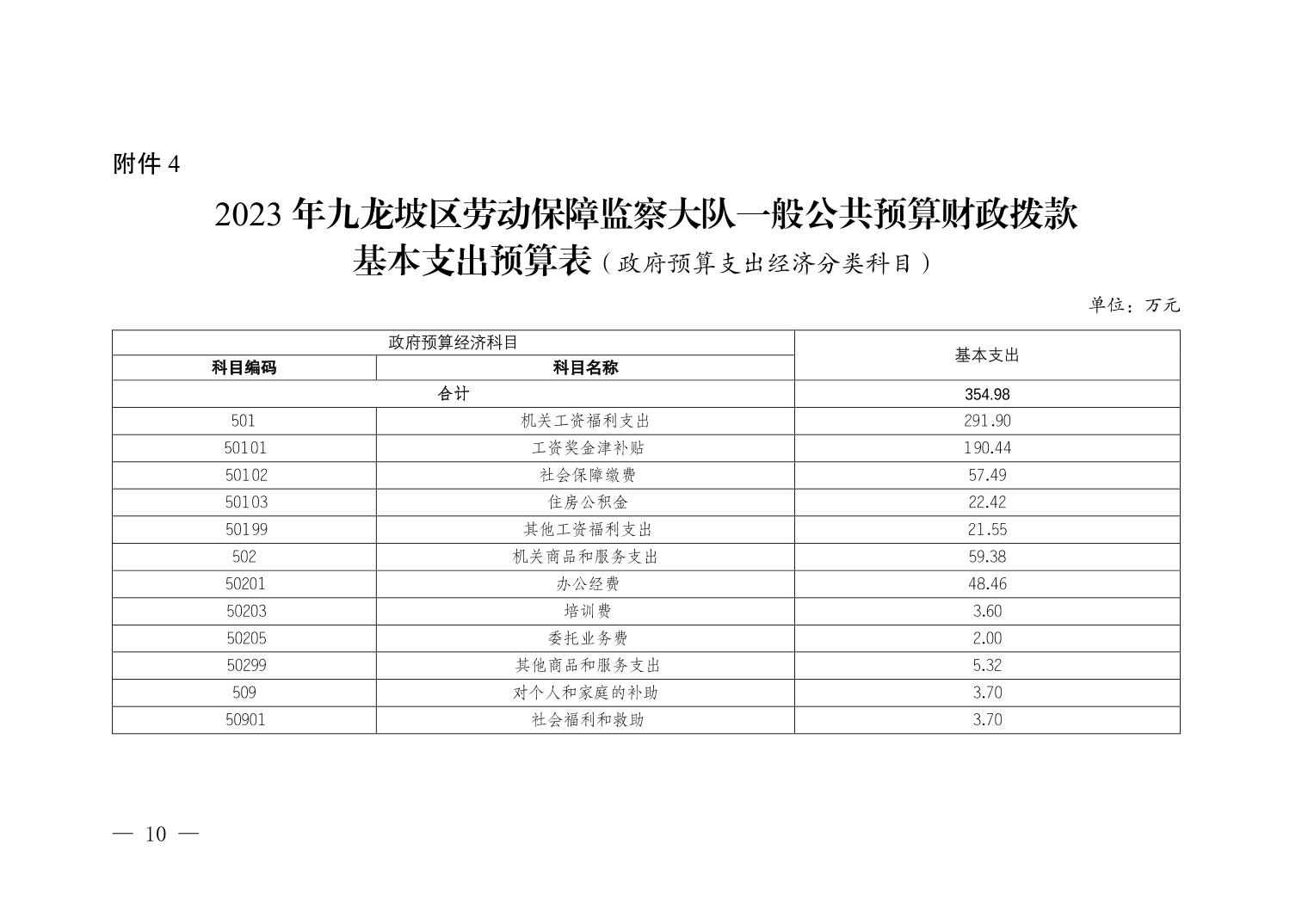 附件 4

2023 年九龙坡区劳动保障监察大队一般公共预算财政拨款基本支出预算表（政府预算支出经济分类科目）

单位：万元

| 政府预算经济科目 | | 基本支出 |
|---|---|---|
| 科目编码 | 科目名称 | |
| 合计 | | 354.98 |
| 501 | 机关工资福利支出 | 291.90 |
| 50101 | 工资奖金津补贴 | 190.44 |
| 50102 | 社会保障缴费 | 57.49 |
| 50103 | 住房公积金 | 22.42 |
| 50199 | 其他工资福利支出 | 21.55 |
| 502 | 机关商品和服务支出 | 59.38 |
| 50201 | 办公经费 | 48.46 |
| 50203 | 培训费 | 3.60 |
| 50205 | 委托业务费 | 2.00 |
| 50299 | 其他商品和服务支出 | 5.32 |
| 509 | 对个人和家庭的补助 | 3.70 |
| 50901 | 社会福利和救助 | 3.70 |

— 10 —